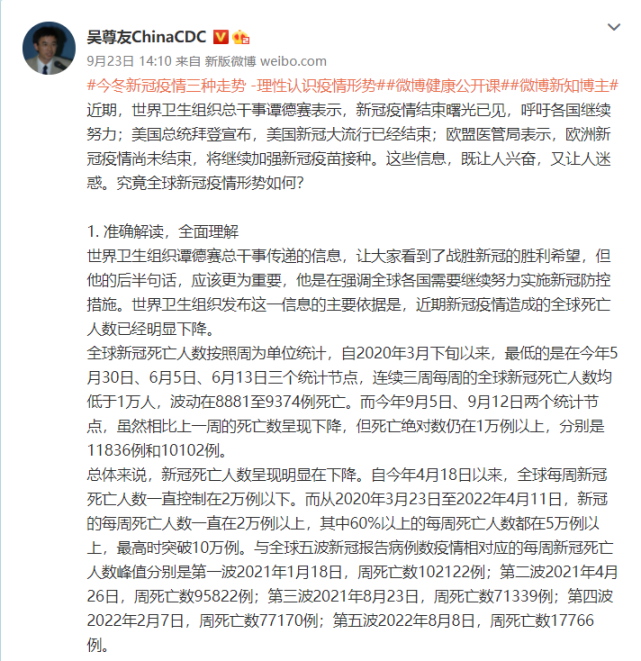 吴尊友ChinaCDC

9月23日 14:10 来自 新版微博 weibo.com

#今冬新冠疫情三种走势 -理性认识疫情形势##微博健康公开课##微博新知博主# 近期，世界卫生组织总干事谭德赛表示，新冠疫情结束曙光已见，呼吁各国继续努力；美国总统拜登宣布，美国新冠大流行已经结束；欧盟医管局表示，欧洲新冠疫情尚未结束，将继续加强新冠疫苗接种。这些信息，既让人兴奋，又让人迷惑。究竟全球新冠疫情形势如何？

1. 准确解读，全面理解
世界卫生组织谭德赛总干事传递的信息，让大家看到了战胜新冠的胜利希望，但他的后半句话，应该更为重要，他是在强调全球各国需要继续努力实施新冠防控措施。世界卫生组织发布这一信息的主要依据是，近期新冠疫情造成的全球死亡人数已经明显下降。
全球新冠死亡人数按照周为单位统计，自2020年3月下旬以来，最低的是在今年5月30日、6月5日、6月13日三个统计节点，连续三周每周的全球新冠死亡人数均低于1万人，波动在8881至9374例死亡。而今年9月5日、9月12日两个统计节点，虽然相比上一周的死亡数呈现下降，但死亡绝对数仍在1万例以上，分别是11836例和10102例。
总体来说，新冠死亡人数呈现明显在下降。自今年4月18日以来，全球每周新冠死亡人数一直控制在2万例以下。而从2020年3月23日至2022年4月11日，新冠的每周死亡人数一直在2万例以上，其中60%以上的每周死亡人数都在5万例以上，最高时突破10万例。与全球五波新冠报告病例数疫情相对应的每周新冠死亡人数峰值分别是第一波2021年1月18日，周死亡数102122例；第二波2021年4月26日，周死亡数95822例；第三波2021年8月23日，周死亡数71339例；第四波2022年2月7日，周死亡数77170例；第五波2022年8月8日，周死亡数17766例。